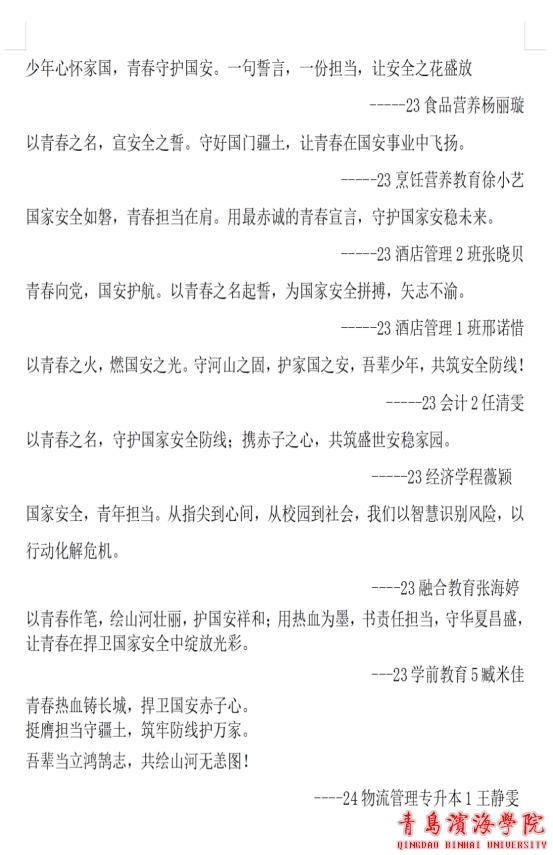 少年心怀家国，青春守护国安。一句誓言，一份担当，让安全之花盛放

-----23 食品营养杨丽璇

以青春之名，宣安全之誓。守好国门疆土，让青春在国安事业中飞扬。

-----23 烹饪营养教育徐小艺

国家安全如磐，青春担当在肩。用最赤诚的青春宣言，守护国家安稳未来。

-----23 酒店管理 2 班张晓贝

青春向党，国安护航。以青春之名起誓，为国家安全拼搏，矢志不渝。

-----23 酒店管理 1 班邢诺惜

以青春之火，燃国安之光。守河山之固，护家国之安，吾辈少年，共筑安全防线！

-----23 会计 2 任清雯

以青春之名，守护国家安全防线；携赤子之心，共筑盛世安稳家园。

-----23 经济学程薇颖

国家安全，青年担当。从指尖到心间，从校园到社会，我们以智慧识别风险，以行动化解危机。

----23 融合教育张海婷

以青春作笔，绘山河壮丽，护国安祥和；用热血为墨，书责任担当，守华夏昌盛，让青春在捍卫国家安全中绽放光彩。

---23 学前教育 5 臧米佳

青春热血铸长城，捍卫国安赤子心。
挺膺担当守疆土，筑牢防线护万家。
吾辈当立鸿鹄志，共绘山河无恙图！

----24 物流管理专升本 1 王静雯

青島濱海學院
QINGDAO BINHAI UNIVERSITY